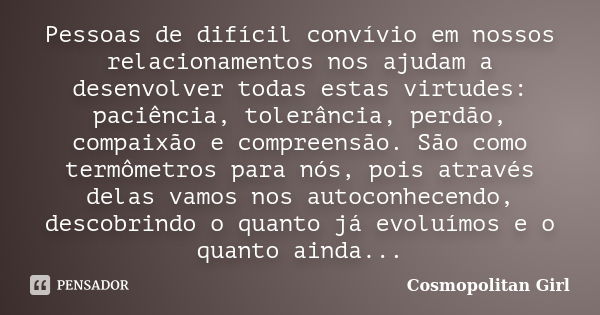 Pessoas de difícil convívio em nossos relacionamentos nos ajudam a desenvolver todas estas virtudes: paciência, tolerância, perdão, compaixão e compreensão. São como termômetros para nós, pois através delas vamos nos autoconhecendo, descobrindo o quanto já evoluímos e o quanto ainda...

PENSADOR

Cosmopolitan Girl